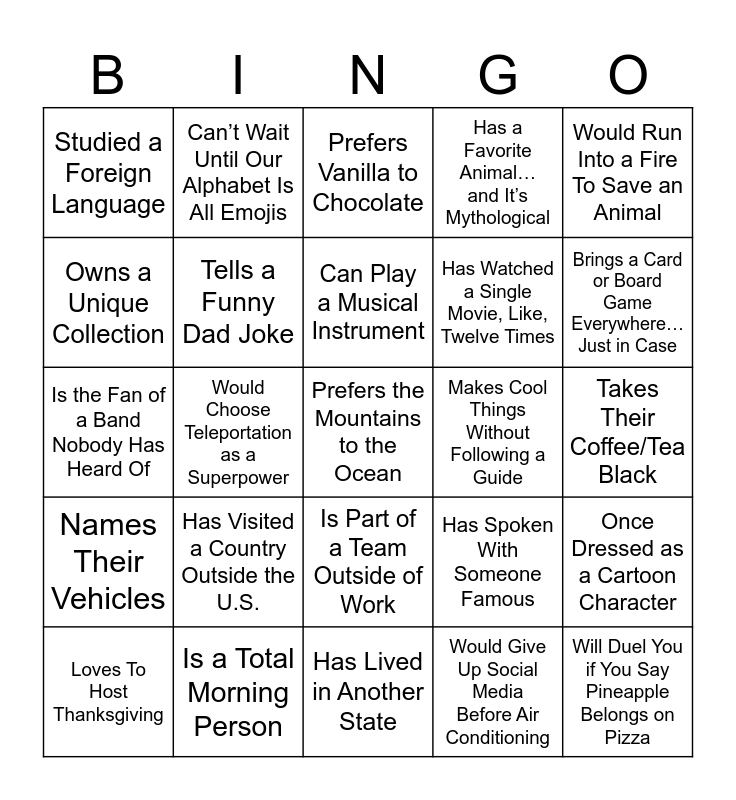 | B | I | N | G | O |
|---|---|---|---|---|
| Studied a Foreign Language | Can’t Wait Until Our Alphabet Is All Emojis | Prefers Vanilla to Chocolate | Has a Favorite Animal… and It’s Mythological | Would Run Into a Fire To Save an Animal |
| Owns a Unique Collection | Tells a Funny Dad Joke | Can Play a Musical Instrument | Has Watched a Single Movie, Like, Twelve Times | Brings a Card or Board Game Everywhere… Just in Case |
| Is the Fan of a Band Nobody Has Heard Of | Would Choose Teleportation as a Superpower | Prefers the Mountains to the Ocean | Makes Cool Things Without Following a Guide | Takes Their Coffee/Tea Black |
| Names Their Vehicles | Has Visited a Country Outside the U.S. | Is Part of a Team Outside of Work | Has Spoken With Someone Famous | Once Dressed as a Cartoon Character |
| Loves To Host Thanksgiving | Is a Total Morning Person | Has Lived in Another State | Would Give Up Social Media Before Air Conditioning | Will Duel You if You Say Pineapple Belongs on Pizza |